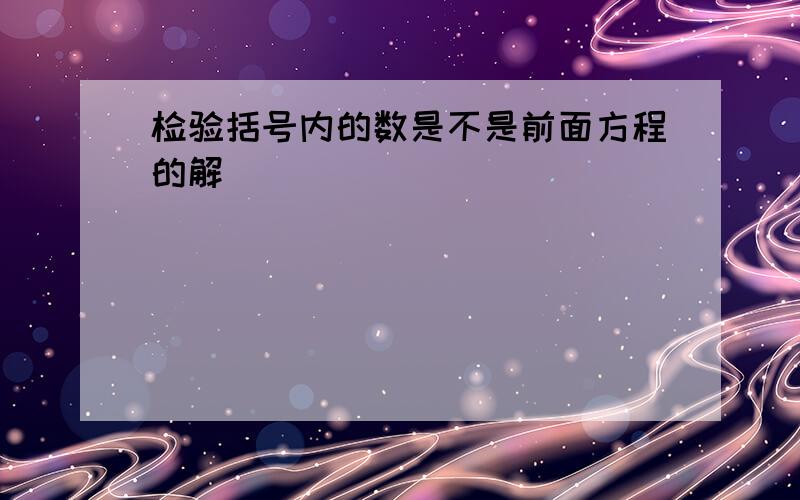 检验括号内的数是不是前面方程的解